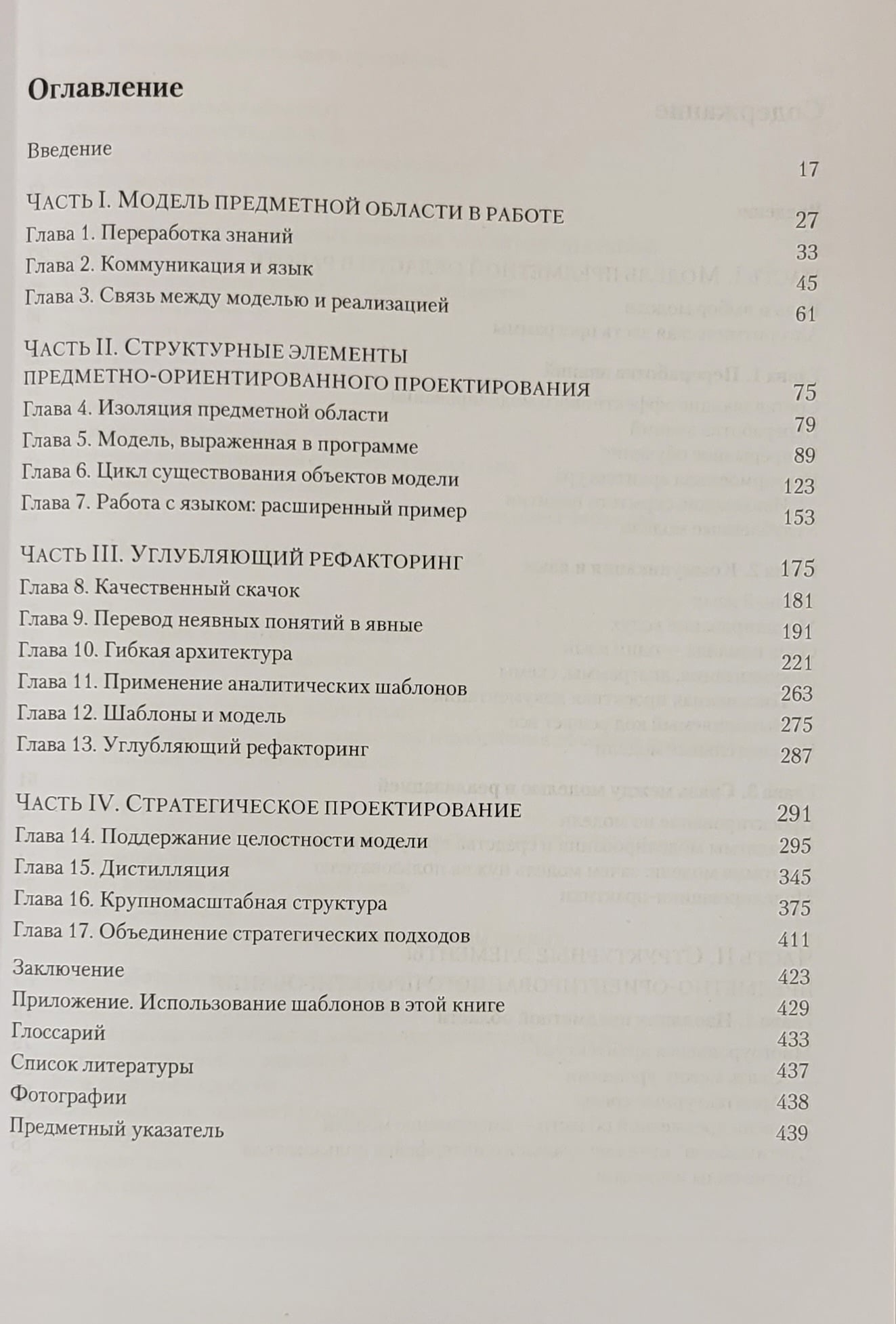 Оглавление

Введение 17

ЧАСТЬ I. МОДЕЛЬ ПРЕДМЕТНОЙ ОБЛАСТИ В РАБОТЕ 27
Глава 1. Переработка знаний 33
Глава 2. Коммуникация и язык 45
Глава 3. Связь между моделью и реализацией 61

ЧАСТЬ II. СТРУКТУРНЫЕ ЭЛЕМЕНТЫ ПРЕДМЕТНО-ОРИЕНТИРОВАННОГО ПРОЕКТИРОВАНИЯ 75
Глава 4. Изоляция предметной области 79
Глава 5. Модель, выраженная в программе 89
Глава 6. Цикл существования объектов модели 123
Глава 7. Работа с языком: расширенный пример 153

ЧАСТЬ III. УГЛУБЛЯЮЩИЙ РЕФАКТОРИНГ 175
Глава 8. Качественный скачок 181
Глава 9. Перевод неявных понятий в явные 191
Глава 10. Гибкая архитектура 221
Глава 11. Применение аналитических шаблонов 263
Глава 12. Шаблоны и модель 275
Глава 13. Углубляющий рефакторинг 287

ЧАСТЬ IV. СТРАТЕГИЧЕСКОЕ ПРОЕКТИРОВАНИЕ 291
Глава 14. Поддержание целостности модели 295
Глава 15. Дистилляция 345
Глава 16. Крупномасштабная структура 375
Глава 17. Объединение стратегических подходов 411

Заключение 423
Приложение. Использование шаблонов в этой книге 429
Глоссарий 433
Список литературы 437
Фотографии 438
Предметный указатель 439